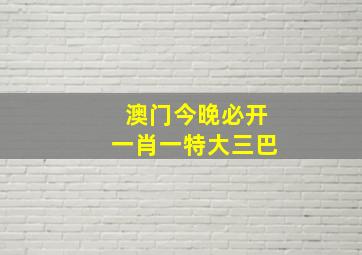 澳门今晚必开
一肖一特大三巴